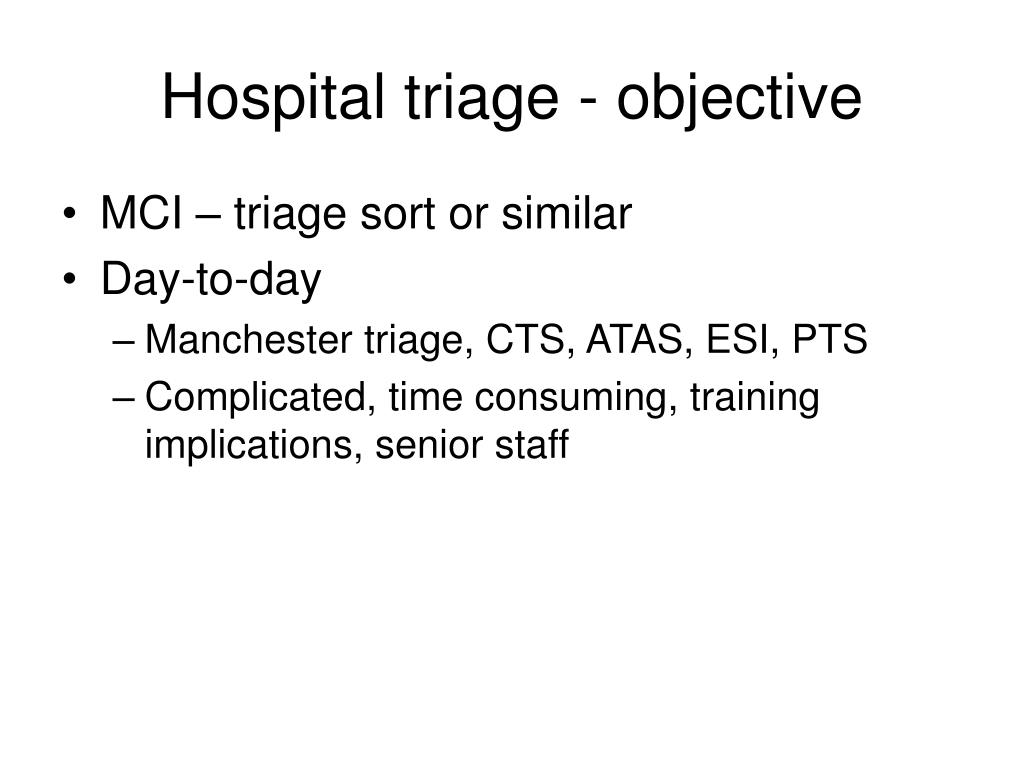 Hospital triage - objective

• MCI – triage sort or similar
• Day-to-day
– Manchester triage, CTS, ATAS, ESI, PTS
– Complicated, time consuming, training implications, senior staff